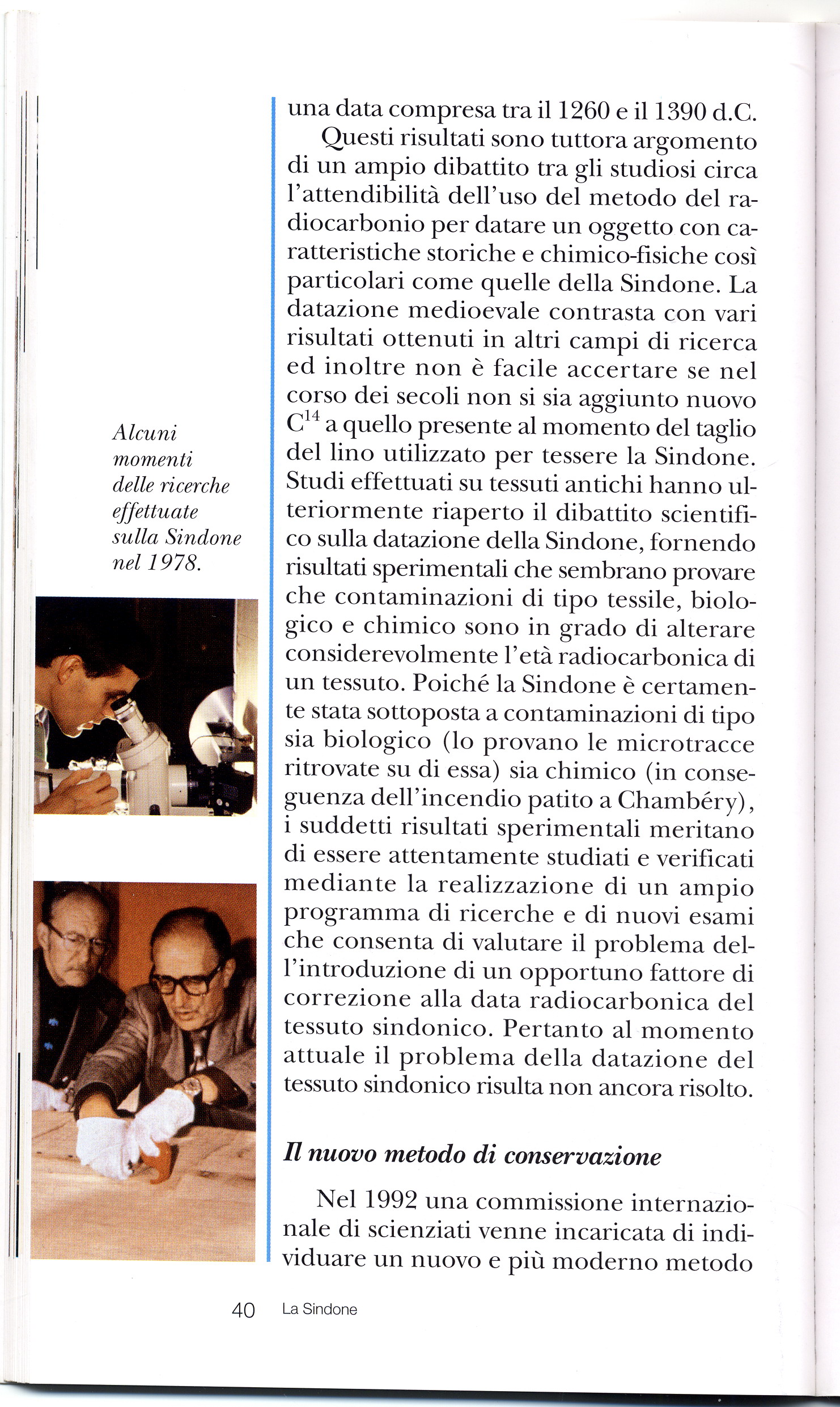 Alcuni momenti delle ricerche effettuate sulla Sindone nel 1978.

una data compresa tra il 1260 e il 1390 d.C.

Questi risultati sono tuttora argomento di un ampio dibattito tra gli studiosi circa l'attendibilità dell'uso del metodo del radiocarbonio per datare un oggetto con caratteristiche storiche e chimico-fisiche così particolari come quelle della Sindone. La datazione medioevale contrasta con vari risultati ottenuti in altri campi di ricerca ed inoltre non è facile accertare se nel corso dei secoli non si sia aggiunto nuovo $C^{14}$ a quello presente al momento del taglio del lino utilizzato per tessere la Sindone. Studi effettuati su tessuti antichi hanno ulteriormente riaperto il dibattito scientifico sulla datazione della Sindone, fornendo risultati sperimentali che sembrano provare che contaminazioni di tipo tessile, biologico e chimico sono in grado di alterare considerevolmente l'età radiocarbonica di un tessuto. Poiché la Sindone è certamente stata sottoposta a contaminazioni di tipo sia biologico (lo provano le microtracce ritrovate su di essa) sia chimico (in conseguenza dell'incendio patito a Chambéry), i suddetti risultati sperimentali meritano di essere attentamente studiati e verificati mediante la realizzazione di un ampio programma di ricerche e di nuovi esami che consenta di valutare il problema dell'introduzione di un opportuno fattore di correzione alla data radiocarbonica del tessuto sindonico. Pertanto al momento attuale il problema della datazione del tessuto sindonico risulta non ancora risolto.

Il nuovo metodo di conservazione

Nel 1992 una commissione internazionale di scienziati venne incaricata di individuare un nuovo e più moderno metodo

40 La Sindone